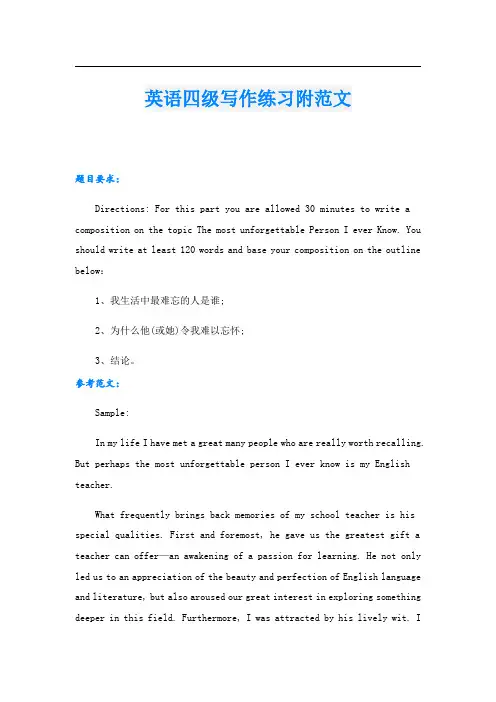 英语四级写作练习附范文

题目要求：

Directions: For this part you are allowed 30 minutes to write a composition on the topic The most unforgettable Person I ever Know. You should write at least 120 words and base your composition on the outline below:

1、我生活中最难忘的人是谁；

2、为什么他(或她)令我难以忘怀；

3、结论。

参考范文：

Sample:

In my life I have met a great many people who are really worth recalling. But perhaps the most unforgettable person I ever know is my English teacher.

What frequently brings back memories of my school teacher is his special qualities. First and foremost, he gave us the greatest gift a teacher can offer—an awakening of a passion for learning. He not only led us to an appreciation of the beauty and perfection of English language and literature, but also aroused our great interest in exploring something deeper in this field. Furthermore, I was attracted by his lively wit. I